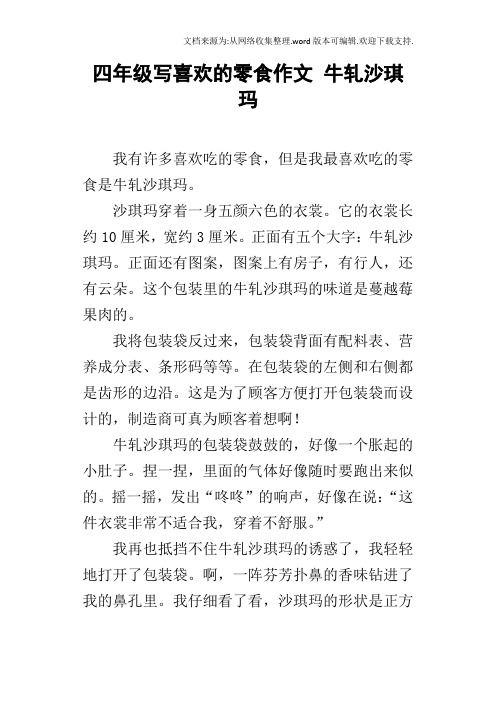 文档来源为:从网络收集整理.word版本可编辑.欢迎下载支持.

四年级写喜欢的零食作文 牛轧沙琪玛

我有许多喜欢吃的零食，但是我最喜欢吃的零食是牛轧沙琪玛。

沙琪玛穿着一身五颜六色的衣裳。它的衣裳长约10厘米，宽约3厘米。正面有五个大字：牛轧沙琪玛。正面还有图案，图案上有房子，有行人，还有云朵。这个包装里的牛轧沙琪玛的味道是蔓越莓果肉的。

我将包装袋反过来，包装袋背面有配料表、营养成分表、条形码等等。在包装袋的左侧和右侧都是齿形的边沿。这是为了顾客方便打开包装袋而设计的，制造商可真为顾客着想啊！

牛轧沙琪玛的包装袋鼓鼓的，好像一个胀起的小肚子。捏一捏，里面的气体好像随时要跑出来似的。摇一摇，发出“咚咚”的响声，好像在说：“这件衣裳非常不适合我，穿着不舒服。”

我再也抵挡不住牛轧沙琪玛的诱惑了，我轻轻地打开了包装袋。啊，一阵芬芳扑鼻的香味钻进了我的鼻孔里。我仔细看了看，沙琪玛的形状是正方